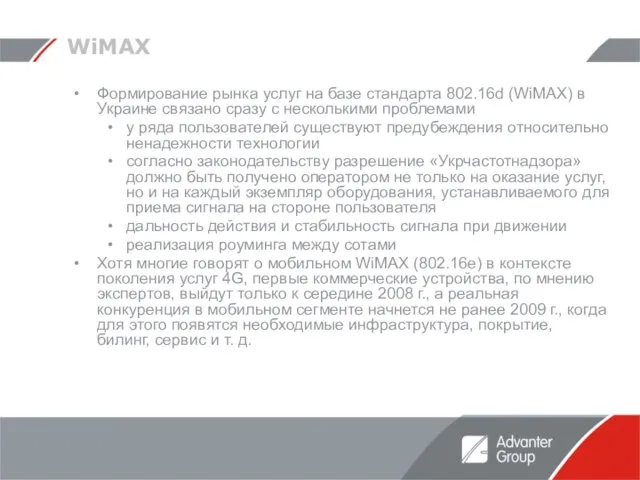 WiMAX

• Формирование рынка услуг на базе стандарта 802.16d (WiMAX) в Украине связано сразу с несколькими проблемами
  • у ряда пользователей существуют предубеждения относительно ненадежности технологии
  • согласно законодательству разрешение «Укрчастотнадзора» должно быть получено оператором не только на оказание услуг, но и на каждый экземпляр оборудования, устанавливаемого для приема сигнала на стороне пользователя
  • дальность действия и стабильность сигнала при движении
  • реализация роуминга между сотами
• Хотя многие говорят о мобильном WiMAX (802.16e) в контексте поколения услуг 4G, первые коммерческие устройства, по мнению экспертов, выйдут только к середине 2008 г., а реальная конкуренция в мобильном сегменте начнется не ранее 2009 г., когда для этого появятся необходимые инфраструктура, покрытие, билинг, сервис и т. д.

Advanter Group